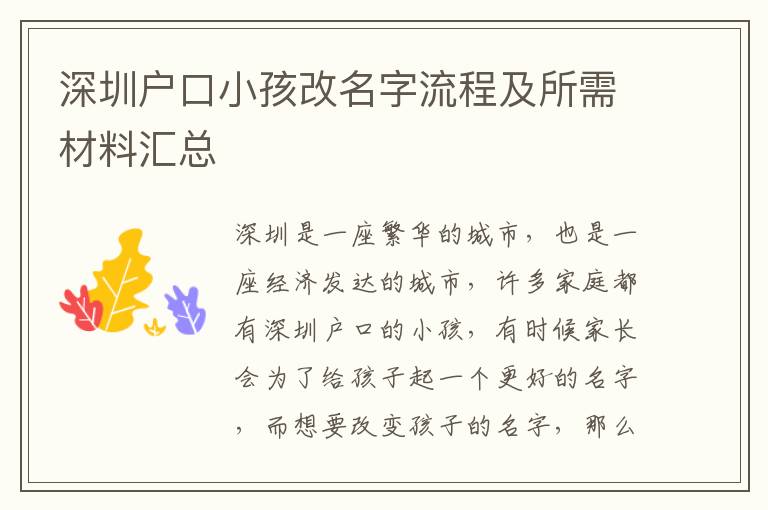 深圳户口小孩改名字流程及所需材料汇总

深圳是一座繁华的城市，也是一座经济发达的城市，许多家庭都有深圳户口的小孩，有时候家长会为了给孩子起一个更好的名字，而想要改变孩子的名字，那么